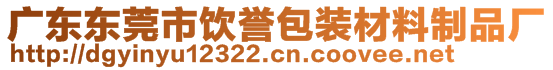 广东东莞市饮誉包装材料制品厂
http://dgyinyu12322.cn.coovee.net